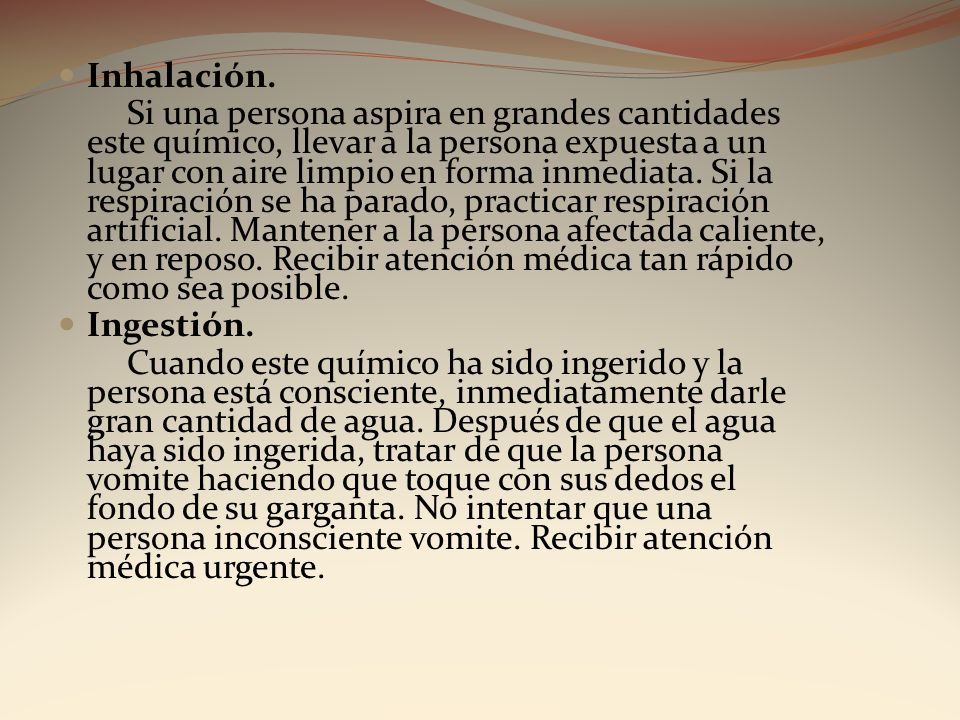 Inhalación.

Si una persona aspira en grandes cantidades este químico, llevar a la persona expuesta a un lugar con aire limpio en forma inmediata. Si la respiración se ha parado, practicar respiración artificial. Mantener a la persona afectada caliente, y en reposo. Recibir atención médica tan rápido como sea posible.

Ingestión.

Cuando este químico ha sido ingerido y la persona está consciente, inmediatamente darle gran cantidad de agua. Después de que el agua haya sido ingerida, tratar de que la persona vomite haciendo que toque con sus dedos el fondo de su garganta. No intentar que una persona inconsciente vomite. Recibir atención médica urgente.